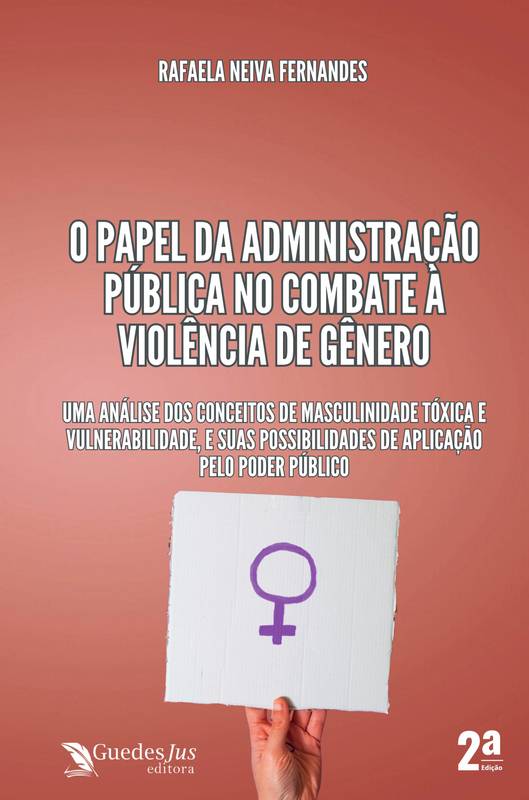 RAFAELA NEIVA FERNANDES

O PAPEL DA ADMINISTRAÇÃO PÚBLICA NO COMBATE À VIOLÊNCIA DE GÊNERO

UMA ANÁLISE DOS CONCEITOS DE MASCULINIDADE TÓXICA E VULNERABILIDADE, E SUAS POSSIBILIDADES DE APLICAÇÃO PELO PODER PÚBLICO

GuedesJus editora

2a Edição